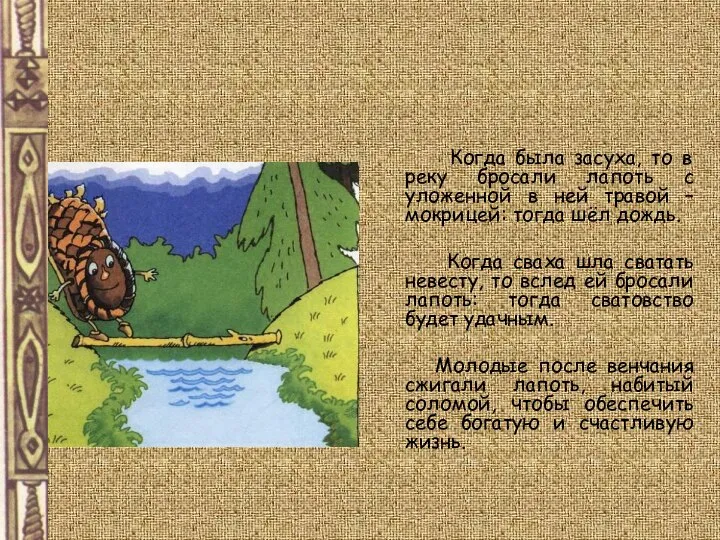 Когда была засуха, то в реку бросали лапоть с уложенной в ней травой – мокрицей: тогда шёл дождь.

Когда сваха шла сватать невесту, то вслед ей бросали лапоть: тогда сватовство будет удачным.

Молодые после венчания сжигали лапоть, набитый соломой, чтобы обеспечить себе богатую и счастливую жизнь.